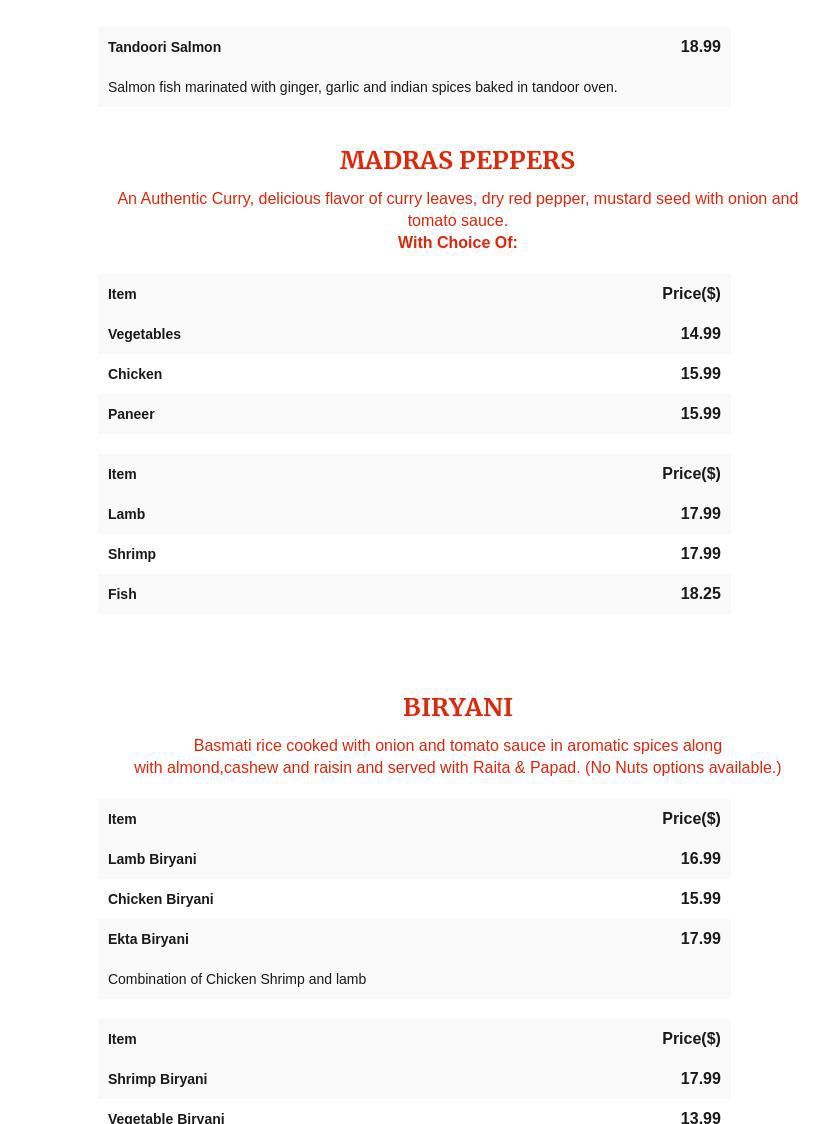 | Tandoori Salmon | 18.99 |
|---|---|
| Salmon fish marinated with ginger, garlic and indian spices baked in tandoor oven. | |

MADRAS PEPPERS

An Authentic Curry, delicious flavor of curry leaves, dry red pepper, mustard seed with onion and tomato sauce.
With Choice Of:

| Item | Price($) |
|---|---|
| Vegetables | 14.99 |
| Chicken | 15.99 |
| Paneer | 15.99 |

| Item | Price($) |
|---|---|
| Lamb | 17.99 |
| Shrimp | 17.99 |
| Fish | 18.25 |

BIRYANI

Basmati rice cooked with onion and tomato sauce in aromatic spices along with almond,cashew and raisin and served with Raita & Papad. (No Nuts options available.)

| Item | Price($) |
|---|---|
| Lamb Biryani | 16.99 |
| Chicken Biryani | 15.99 |
| Ekta Biryani | 17.99 |
| Combination of Chicken Shrimp and lamb | |

| Item | Price($) |
|---|---|
| Shrimp Biryani | 17.99 |
| Vegetable Biryani | 13.99 |